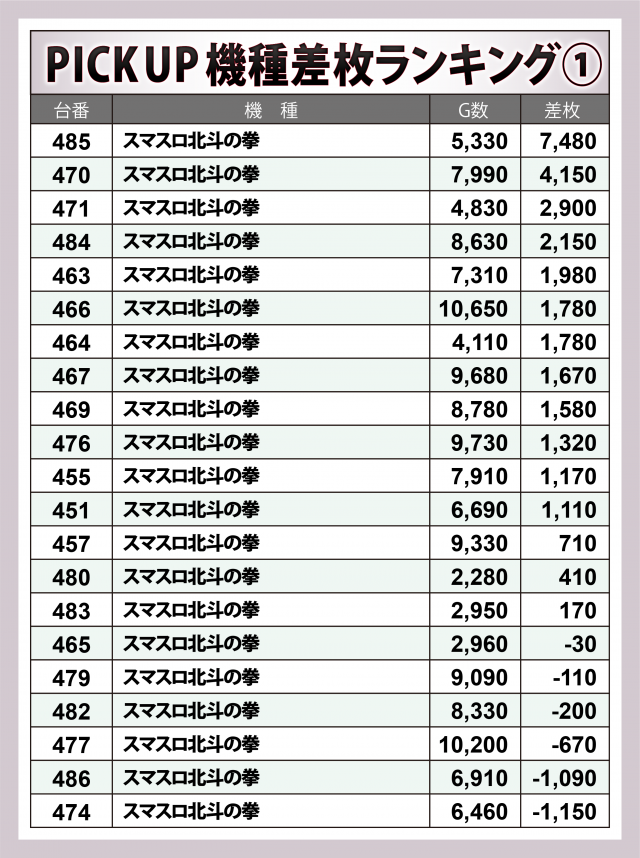 PICK UP 機種差枚ランキング①

| 台番 | 機 種 | G数 | 差枚 |
|---|---|---|---|
| 485 | スマスロ北斗の拳 | 5,330 | 7,480 |
| 470 | スマスロ北斗の拳 | 7,990 | 4,150 |
| 471 | スマスロ北斗の拳 | 4,830 | 2,900 |
| 484 | スマスロ北斗の拳 | 8,630 | 2,150 |
| 463 | スマスロ北斗の拳 | 7,310 | 1,980 |
| 466 | スマスロ北斗の拳 | 10,650 | 1,780 |
| 464 | スマスロ北斗の拳 | 4,110 | 1,780 |
| 467 | スマスロ北斗の拳 | 9,680 | 1,670 |
| 469 | スマスロ北斗の拳 | 8,780 | 1,580 |
| 476 | スマスロ北斗の拳 | 9,730 | 1,320 |
| 455 | スマスロ北斗の拳 | 7,910 | 1,170 |
| 451 | スマスロ北斗の拳 | 6,690 | 1,110 |
| 457 | スマスロ北斗の拳 | 9,330 | 710 |
| 480 | スマスロ北斗の拳 | 2,280 | 410 |
| 483 | スマスロ北斗の拳 | 2,950 | 170 |
| 465 | スマスロ北斗の拳 | 2,960 | -30 |
| 479 | スマスロ北斗の拳 | 9,090 | -110 |
| 482 | スマスロ北斗の拳 | 8,330 | -200 |
| 477 | スマスロ北斗の拳 | 10,200 | -670 |
| 486 | スマスロ北斗の拳 | 6,910 | -1,090 |
| 474 | スマスロ北斗の拳 | 6,460 | -1,150 |